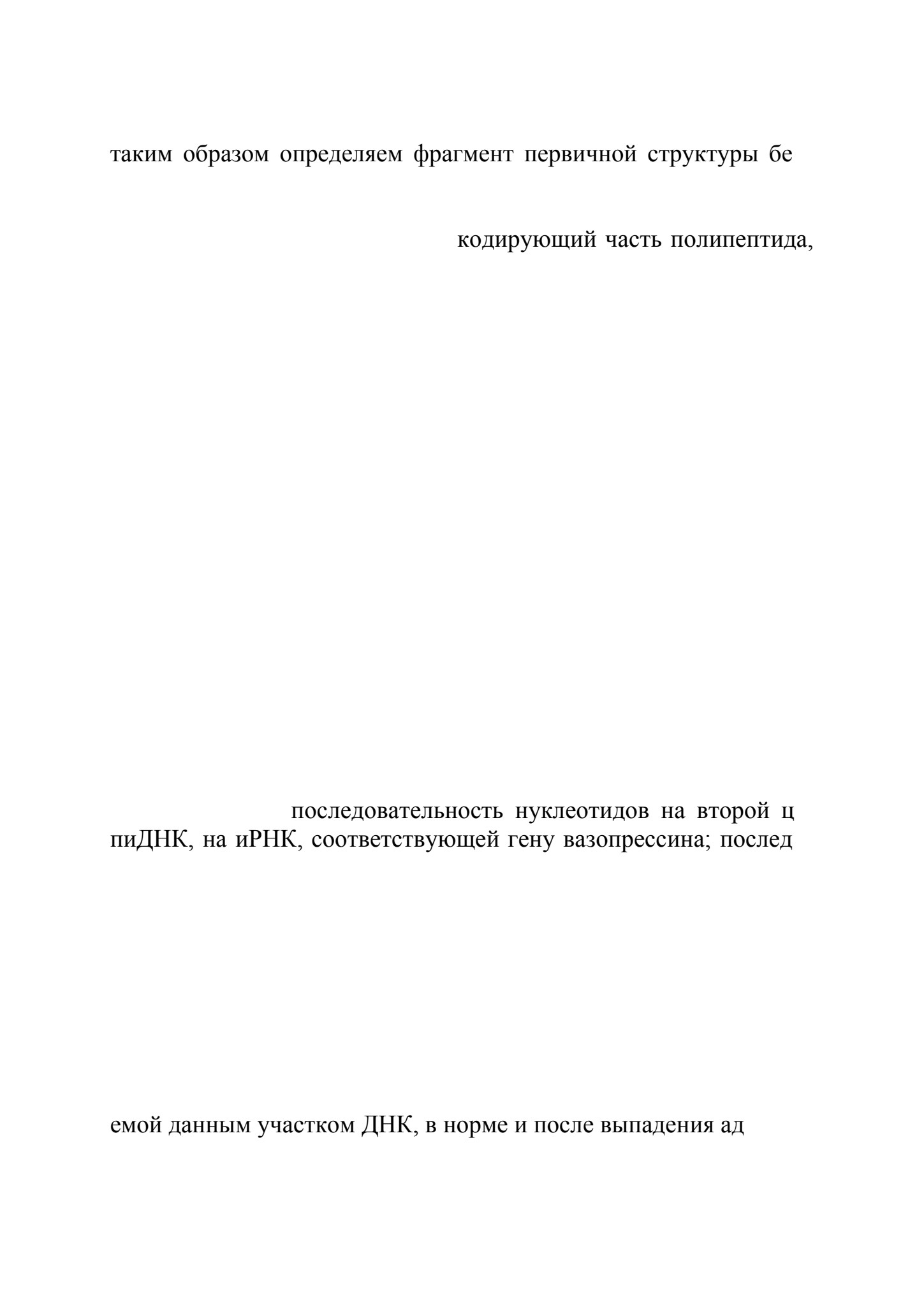 таким образом определяем фрагмент первичной структуры бе

кодирующий часть полипептида,

последовательность нуклеотидов на второй ц
пиДНК, на иРНК, соответствующей гену вазопрессина; послед

емой данным участком ДНК, в норме и после выпадения ад